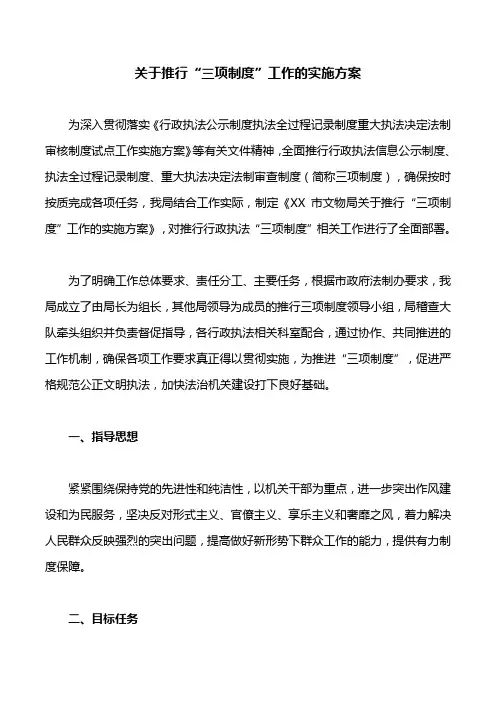 关于推行“三项制度”工作的实施方案

为深入贯彻落实《行政执法公示制度执法全过程记录制度重大执法决定法制审核制度试点工作实施方案》等有关文件精神，全面推行行政执法信息公示制度、执法全过程记录制度、重大执法决定法制审查制度（简称三项制度），确保按时按质完成各项任务，我局结合工作实际，制定《XX 市文物局关于推行“三项制度”工作的实施方案》，对推行行政执法“三项制度”相关工作进行了全面部署。

为了明确工作总体要求、责任分工、主要任务，根据市政府法制办要求，我局成立了由局长为组长，其他局领导为成员的推行三项制度领导小组，局稽查大队牵头组织并负责督促指导，各行政执法相关科室配合，通过协作、共同推进的工作机制，确保各项工作要求真正得以贯彻实施，为推进“三项制度”，促进严格规范公正文明执法，加快法治机关建设打下良好基础。

一、指导思想

紧紧围绕保持党的先进性和纯洁性，以机关干部为重点，进一步突出作风建设和为民服务，坚决反对形式主义、官僚主义、享乐主义和奢靡之风，着力解决人民群众反映强烈的突出问题，提高做好新形势下群众工作的能力，提供有力制度保障。

二、目标任务